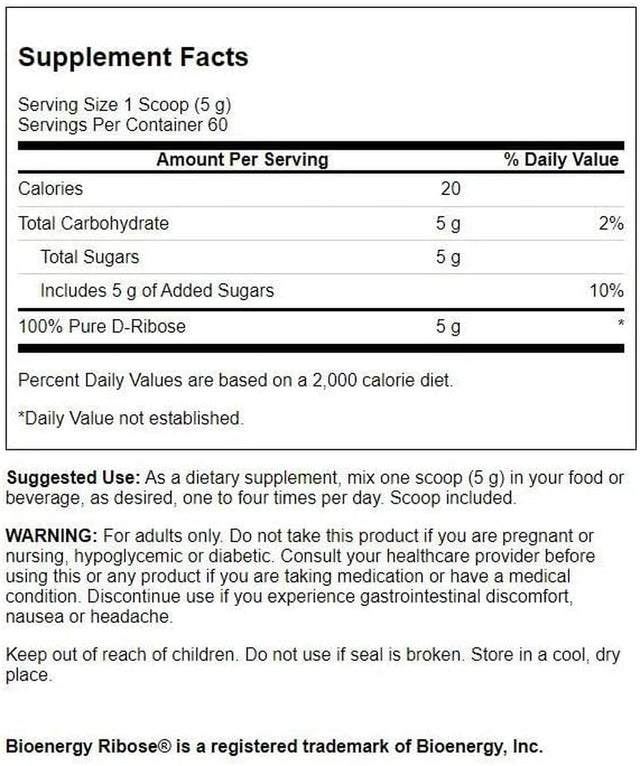 Supplement Facts

Serving Size 1 Scoop (5 g)
Servings Per Container 60

| Amount Per Serving | | % Daily Value |
|---|---|---|
| Calories | 20 | |
| Total Carbohydrate | 5 g | 2% |
| Total Sugars | 5 g | |
| Includes 5 g of Added Sugars | | 10% |
| 100% Pure D-Ribose | 5 g | * |

Percent Daily Values are based on a 2,000 calorie diet.

*Daily Value not established.

Suggested Use: As a dietary supplement, mix one scoop (5 g) in your food or beverage, as desired, one to four times per day. Scoop included.

WARNING: For adults only. Do not take this product if you are pregnant or nursing, hypoglycemic or diabetic. Consult your healthcare provider before using this or any product if you are taking medication or have a medical condition. Discontinue use if you experience gastrointestinal discomfort, nausea or headache.

Keep out of reach of children. Do not use if seal is broken. Store in a cool, dry place.

Bioenergy Ribose® is a registered trademark of Bioenergy, Inc.